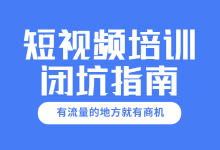 短视频培训
闭坑指南

有流量的地方就有商机